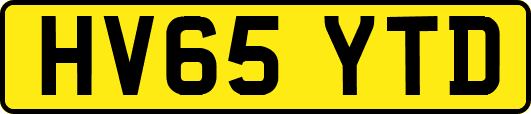 HV65 YTD